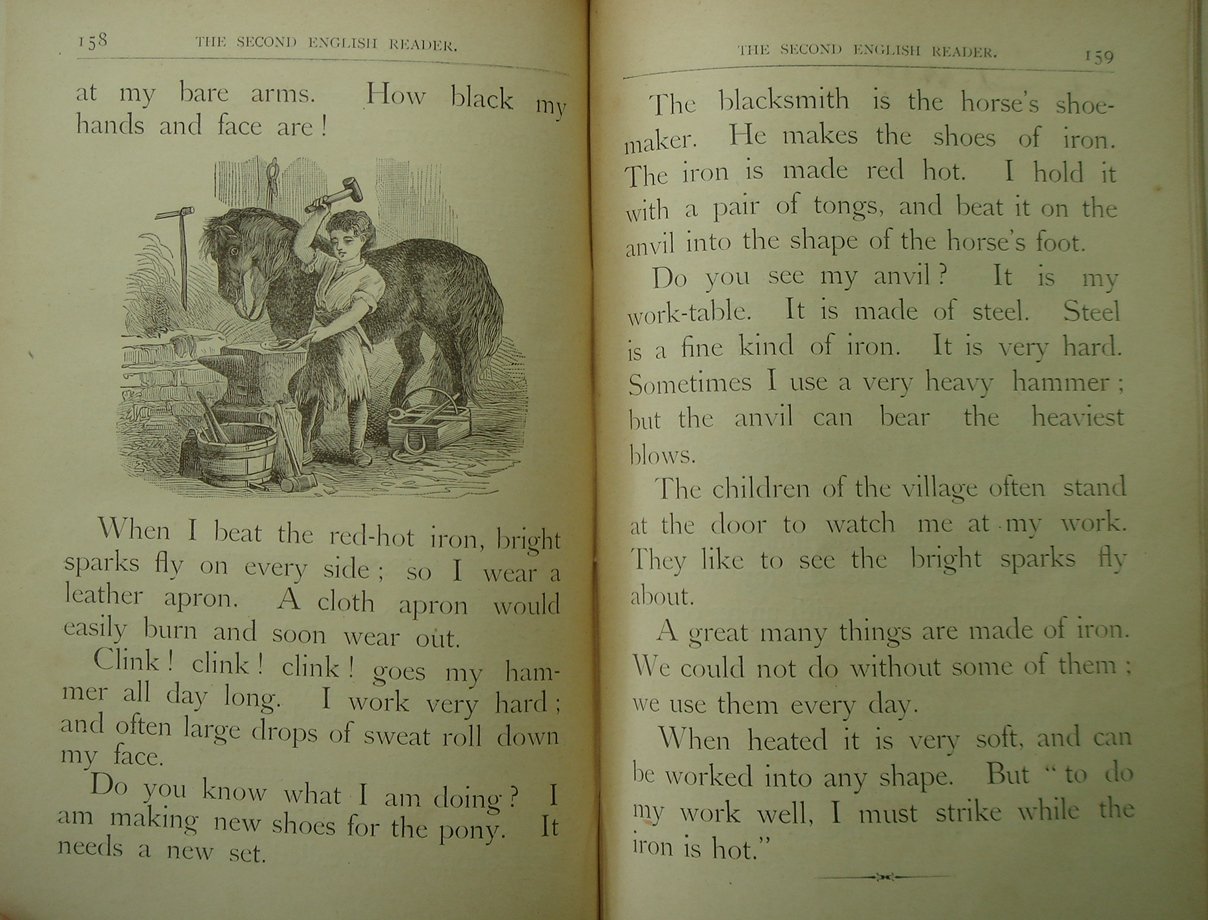 158 THE SECOND ENGLISH READER.

at my bare arms. How black my hands and face are!

When I beat the red-hot iron, bright sparks fly on every side; so I wear a leather apron. A cloth apron would easily burn and soon wear out.

Clink! clink! clink! goes my hammer all day long. I work very hard; and often large drops of sweat roll down my face.

Do you know what I am doing? I am making new shoes for the pony. It needs a new set.

THE SECOND ENGLISH READER. 159

The blacksmith is the horse's shoemaker. He makes the shoes of iron. The iron is made red hot. I hold it with a pair of tongs, and beat it on the anvil into the shape of the horse's foot.

Do you see my anvil? It is my work-table. It is made of steel. Steel is a fine kind of iron. It is very hard. Sometimes I use a very heavy hammer; but the anvil can bear the heaviest blows.

The children of the village often stand at the door to watch me at my work. They like to see the bright sparks fly about.

A great many things are made of iron. We could not do without some of them; we use them every day.

When heated it is very soft, and can be worked into any shape. But "to do my work well, I must strike while the iron is hot."